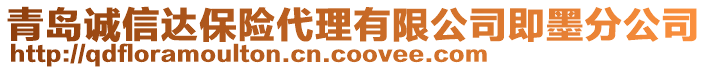 青岛诚信达保险代理有限公司即墨分公司
http://qdfloramoulton.cn.coovee.com